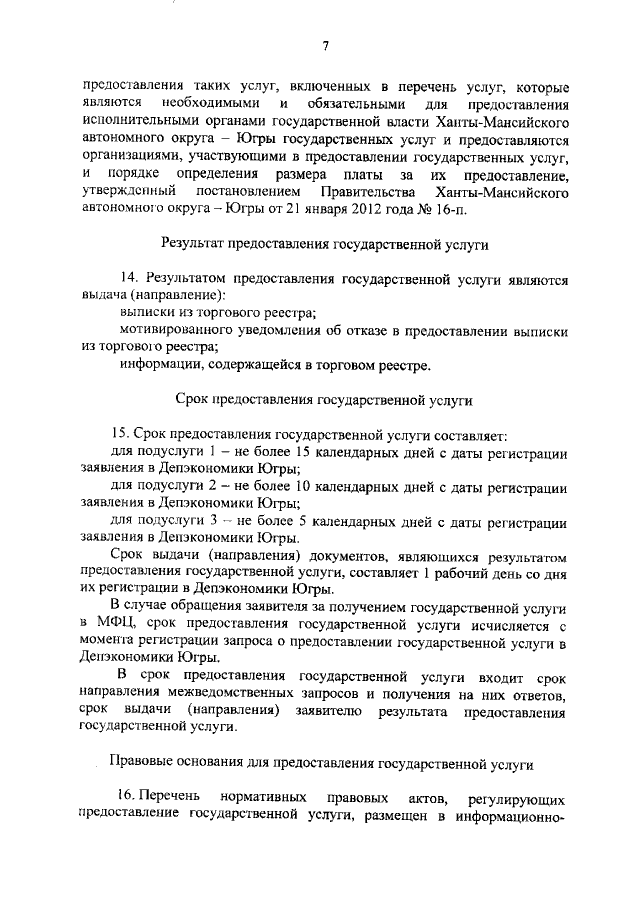 7

предоставления таких услуг, включенных в перечень услуг, которые являются необходимыми и обязательными для предоставления исполнительными органами государственной власти Ханты-Мансийского автономного округа – Югры государственных услуг и предоставляются организациями, участвующими в предоставлении государственных услуг, и порядке определения размера платы за их предоставление, утвержденный постановлением Правительства Ханты-Мансийского автономного округа – Югры от 21 января 2012 года № 16-п.

Результат предоставления государственной услуги

14. Результатом предоставления государственной услуги являются выдача (направление):

выписки из торгового реестра;

мотивированного уведомления об отказе в предоставлении выписки из торгового реестра;

информации, содержащейся в торговом реестре.

Срок предоставления государственной услуги

15. Срок предоставления государственной услуги составляет:

для подуслуги 1 – не более 15 календарных дней с даты регистрации заявления в Депэкономики Югры;

для подуслуги 2 – не более 10 календарных дней с даты регистрации заявления в Депэкономики Югры;

для подуслуги 3 – не более 5 календарных дней с даты регистрации заявления в Депэкономики Югры.

Срок выдачи (направления) документов, являющихся результатом предоставления государственной услуги, составляет 1 рабочий день со дня их регистрации в Депэкономики Югры.

В случае обращения заявителя за получением государственной услуги в МФЦ, срок предоставления государственной услуги исчисляется с момента регистрации запроса о предоставлении государственной услуги в Депэкономики Югры.

В срок предоставления государственной услуги входит срок направления межведомственных запросов и получения на них ответов, срок выдачи (направления) заявителю результата предоставления государственной услуги.

Правовые основания для предоставления государственной услуги

16. Перечень нормативных правовых актов, регулирующих предоставление государственной услуги, размещен в информационно-